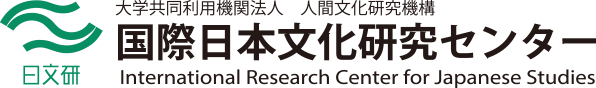 日文研

大学共同利用機関法人　人間文化研究機構
国際日本文化研究センター
International Research Center for Japanese Studies